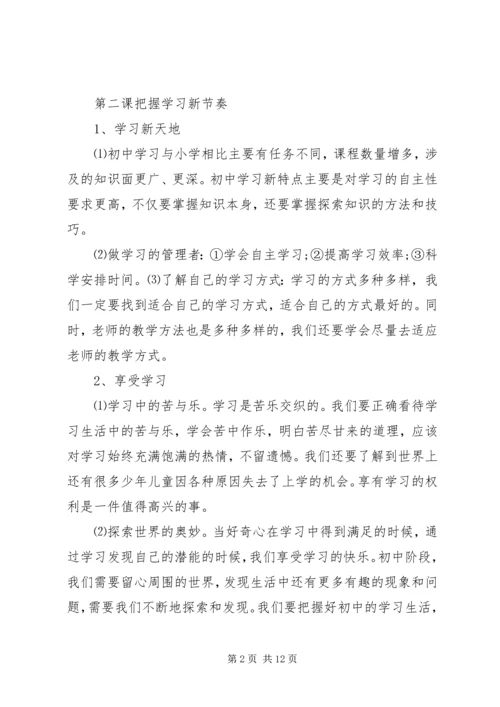 第二课把握学习新节奏

1、学习新天地

⑴初中学习与小学相比主要有任务不同，课程数量增多，涉及的知识面更广、更深。初中学习新特点主要是对学习的自主性要求更高，不仅要掌握知识本身，还要掌握探索知识的方法和技巧。

⑵做学习的管理者：①学会自主学习；②提高学习效率；③科学安排时间。⑶了解自己的学习方式：学习的方式多种多样，我们一定要找到适合自己的学习方式，适合自己的方式最好的。同时，老师的教学方法也是多种多样的，我们还要学会尽量去适应老师的教学方式。

2、享受学习

⑴学习中的苦与乐。学习是苦乐交织的。我们要正确看待学习生活中的苦与乐，学会苦中作乐，明白苦尽甘来的道理，应该对学习始终充满饱满的热情，不留遗憾。我们还要了解到世界上还有很多少年儿童因各种原因失去了上学的机会。享有学习的权利是一件值得高兴的事。

⑵探索世界的奥妙。当好奇心在学习中得到满足的时候，通过学习发现自己的潜能的时候，我们享受学习的快乐。初中阶段，我们需要留心周围的世界，发现生活中还有更多有趣的现象和问题，需要我们不断地探索和发现。我们要把握好初中的学习生活，

第 2 页 共 12 页